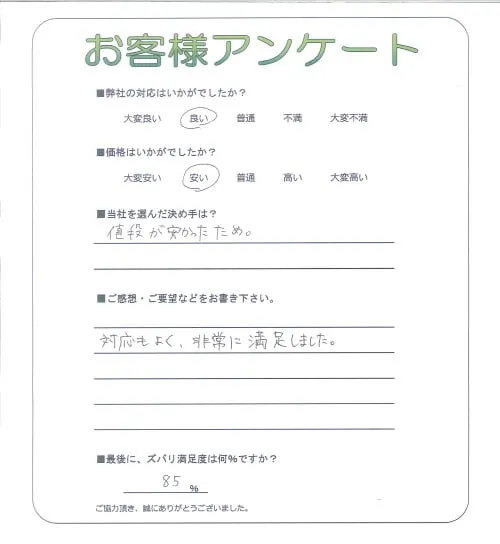 お客様アンケート

■弊社の対応はいかがでしたか？

大変良い　良い　普通　不満　大変不満

■価格はいかがでしたか？

大変安い　安い　普通　高い　大変高い

■当社を選んだ決め手は？

値段が安かったため。

■ご感想・ご要望などをお書き下さい。

対応もよく、非常に満足しました。

■最後に、ズバリ満足度は何%ですか？

85 %

ご協力頂き、誠にありがとうございました。